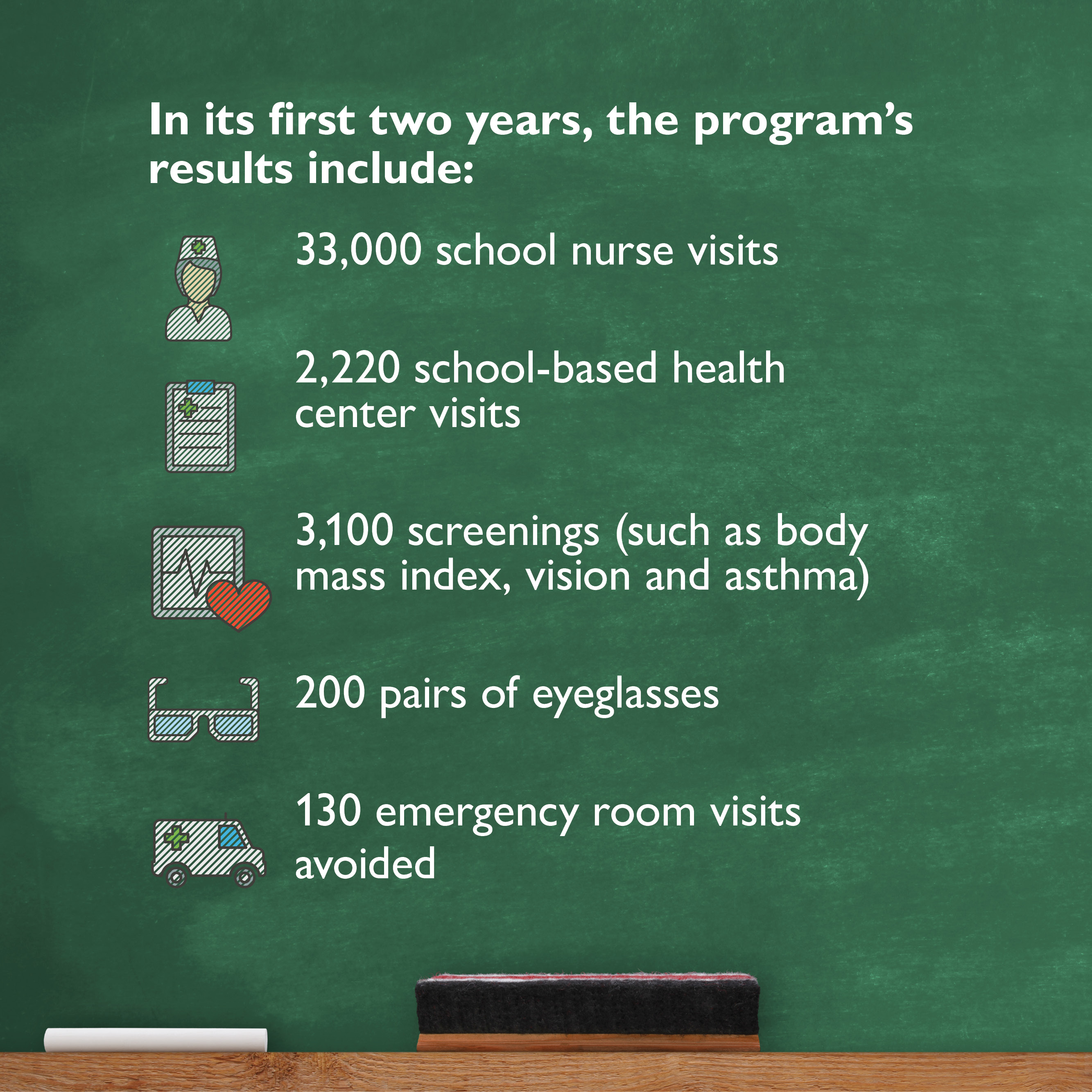 In its first two years, the program's results include:

33,000 school nurse visits

2,220 school-based health center visits

3,100 screenings (such as body mass index, vision and asthma)

200 pairs of eyeglasses

130 emergency room visits avoided